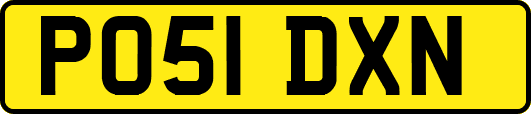 PO51 DXN